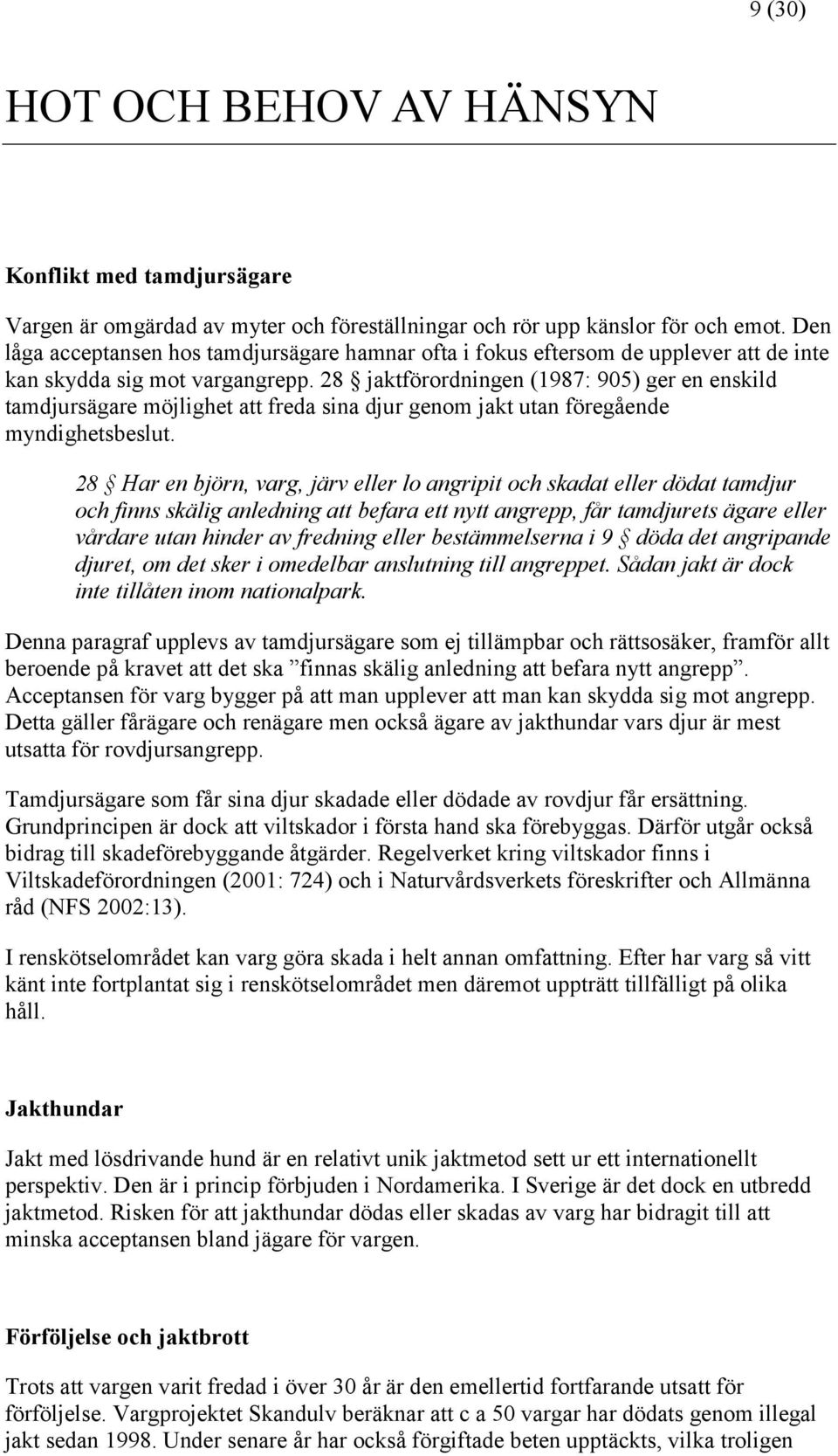 9 (30)

HOT OCH BEHOV AV HÄNSYN

Konflikt med tamdjursägare

Vargen är omgärdad av myter och föreställningar och rör upp känslor för och emot. Den låga acceptansen hos tamdjursägare hamnar ofta i fokus eftersom de upplever att de inte kan skydda sig mot vargangrepp. 28 § jaktförordningen (1987: 905) ger en enskild tamdjursägare möjlighet att freda sina djur genom jakt utan föregående myndighetsbeslut.

28 § Har en björn, varg, järv eller lo angripit och skadat eller dödat tamdjur och finns skälig anledning att befara ett nytt angrepp, får tamdjurets ägare eller vårdare utan hinder av fredning eller bestämmelserna i 9 § döda det angripande djuret, om det sker i omedelbar anslutning till angreppet. Sådan jakt är dock inte tillåten inom nationalpark.

Denna paragraf upplevs av tamdjursägare som ej tillämpbar och rättsosäker, framför allt beroende på kravet att det ska ”finnas skälig anledning att befara nytt angrepp”. Acceptansen för varg bygger på att man upplever att man kan skydda sig mot angrepp. Detta gäller fårägare och renägare men också ägare av jakthundar vars djur är mest utsatta för rovdjursangrepp.

Tamdjursägare som får sina djur skadade eller dödade av rovdjur får ersättning. Grundprincipen är dock att viltskador i första hand ska förebyggas. Därför utgår också bidrag till skadeförebyggande åtgärder. Regelverket kring viltskador finns i Viltskadeförordningen (2001: 724) och i Naturvårdsverkets föreskrifter och Allmänna råd (NFS 2002:13).

I renskötselområdet kan varg göra skada i helt annan omfattning. Efter har varg så vitt känt inte fortplantat sig i renskötselområdet men däremot uppträtt tillfälligt på olika håll.

Jakthundar

Jakt med lösdrivande hund är en relativt unik jaktmetod sett ur ett internationellt perspektiv. Den är i princip förbjuden i Nordamerika. I Sverige är det dock en utbredd jaktmetod. Risken för att jakthundar dödas eller skadas av varg har bidragit till att minska acceptansen bland jägare för vargen.

Förföljelse och jaktbrott

Trots att vargen varit fredad i över 30 år är den emellertid fortfarande utsatt för förföljelse. Vargprojektet Skandulv beräknar att c a 50 vargar har dödats genom illegal jakt sedan 1998. Under senare år har också förgiftade beten upptäckts, vilka troligen